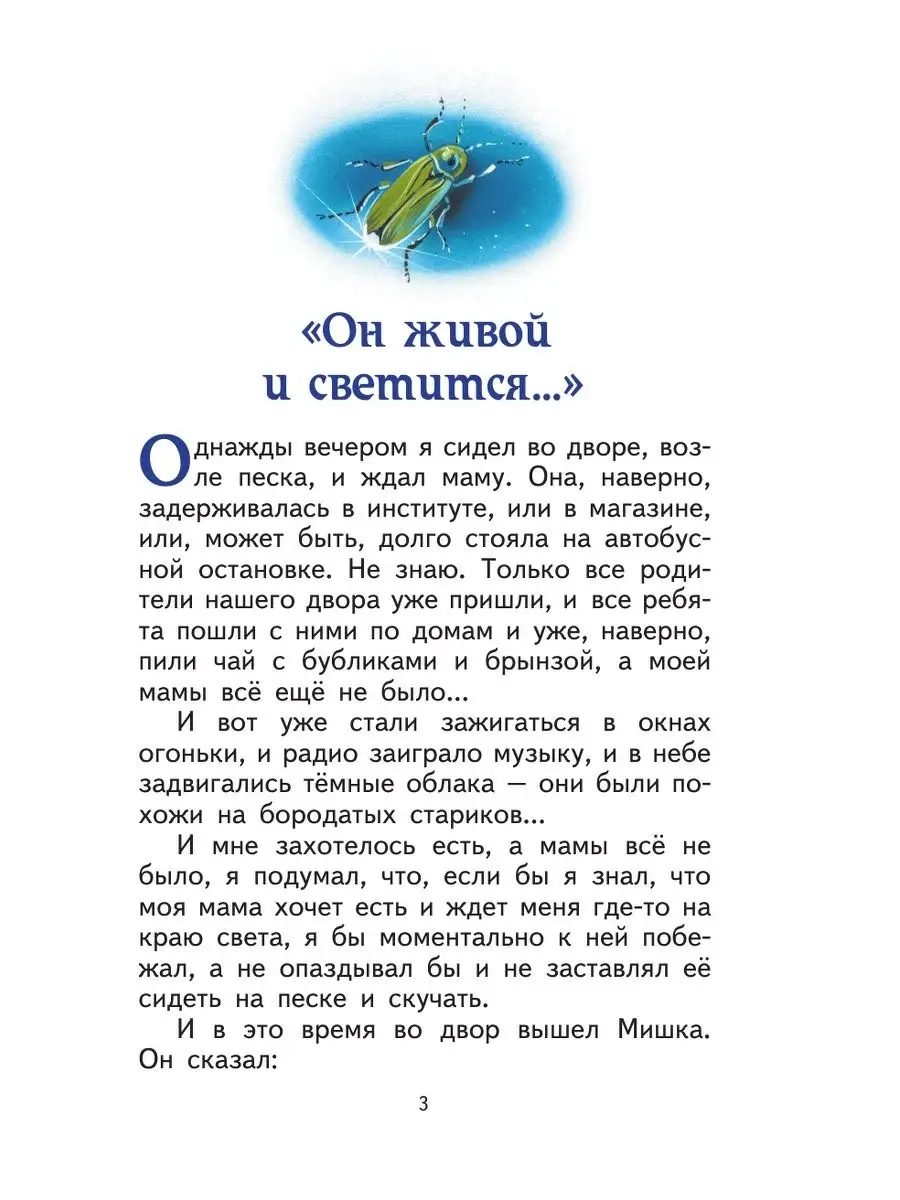 «Он живой и светится...»

Однажды вечером я сидел во дворе, возле песка, и ждал маму. Она, наверно, задерживалась в институте, или в магазине, или, может быть, долго стояла на автобусной остановке. Не знаю. Только все родители нашего двора уже пришли, и все ребята пошли с ними по домам и уже, наверно, пили чай с бубликами и брынзой, а моей мамы всё ещё не было...

И вот уже стали зажигаться в окнах огоньки, и радио заиграло музыку, и в небе задвигались тёмные облака — они были похожи на бородатых стариков...

И мне захотелось есть, а мамы всё не было, я подумал, что, если бы я знал, что моя мама хочет есть и ждет меня где-то на краю света, я бы моментально к ней побежал, а не опаздывал бы и не заставлял её сидеть на песке и скучать.

И в это время во двор вышел Мишка. Он сказал:

3